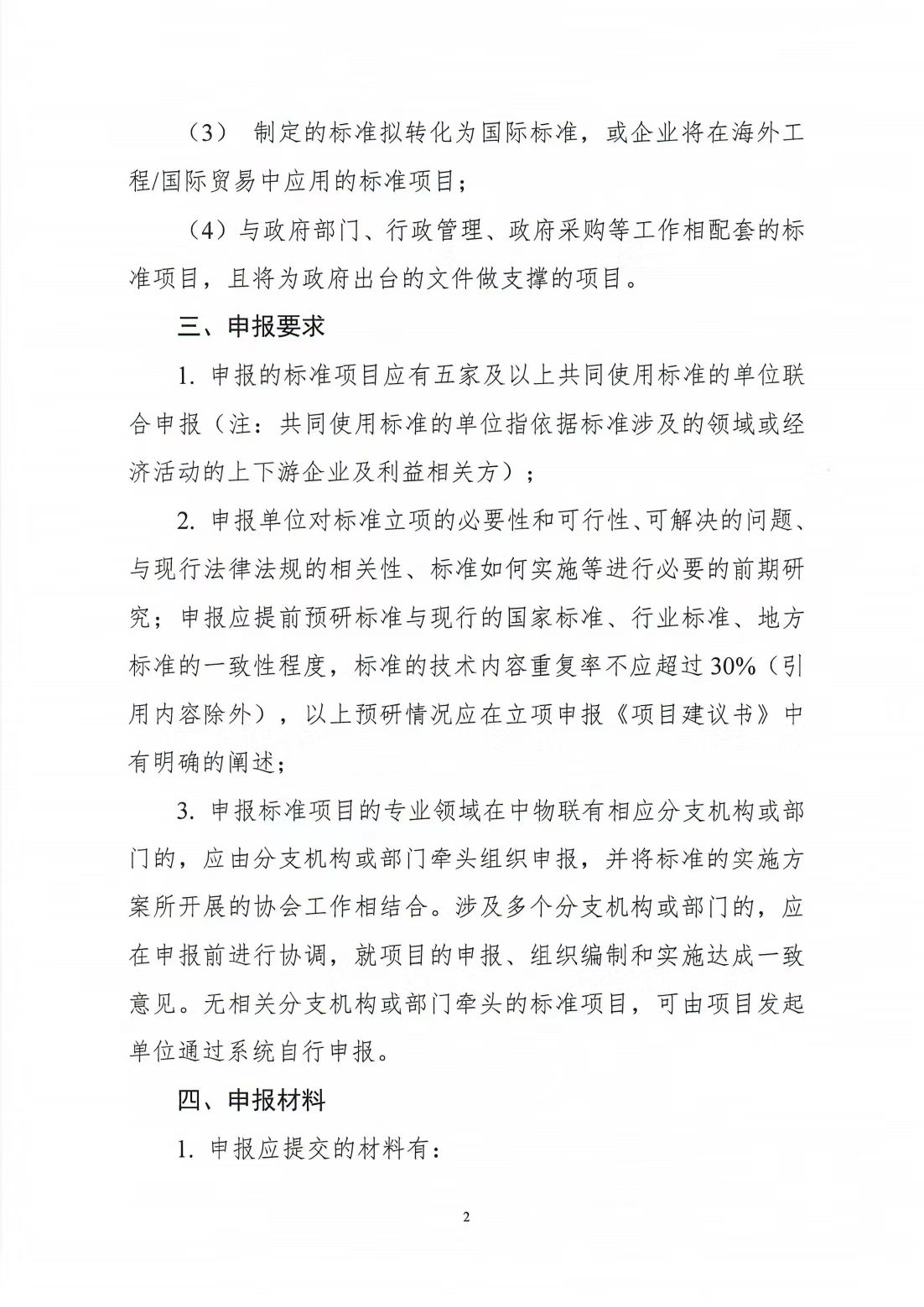 （3） 制定的标准拟转化为国际标准，或企业将在海外工程/国际贸易中应用的标准项目；

（4）与政府部门、行政管理、政府采购等工作相配套的标准项目，且将为政府出台的文件做支撑的项目。

三、申报要求

1. 申报的标准项目应有五家及以上共同使用标准的单位联合申报（注：共同使用标准的单位指依据标准涉及的领域或经济活动的上下游企业及利益相关方）；

2. 申报单位对标准立项的必要性和可行性、可解决的问题、与现行法律法规的相关性、标准如何实施等进行必要的前期研究；申报应提前预研标准与现行的国家标准、行业标准、地方标准的一致性程度，标准的技术内容重复率不应超过30%（引用内容除外），以上预研情况应在立项申报《项目建议书》中有明确的阐述；

3. 申报标准项目的专业领域在中物联有相应分支机构或部门的，应由分支机构或部门牵头组织申报，并将标准的实施方案所开展的协会工作相结合。涉及多个分支机构或部门的，应在申报前进行协调，就项目的申报、组织编制和实施达成一致意见。无相关分支机构或部门牵头的标准项目，可由项目发起单位通过系统自行申报。

四、申报材料

1. 申报应提交的材料有：

2